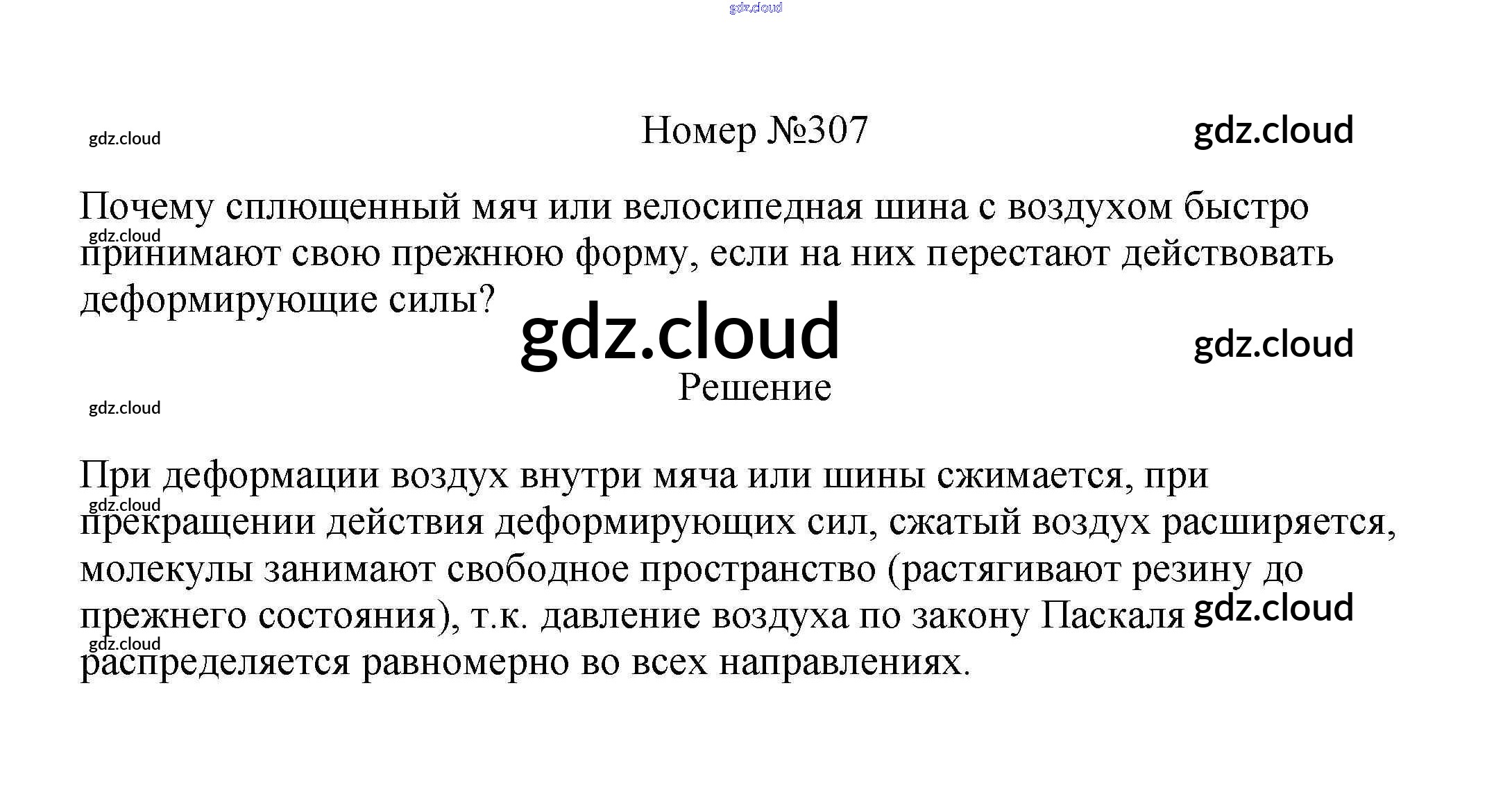 gdz.cloud

gdz.cloud

Номер №307

gdz.cloud

Почему сплющенный мяч или велосипедная шина с воздухом быстро принимают свою прежнюю форму, если на них перестают действовать деформирующие силы?

gdz.cloud

gdz.cloud

gdz.cloud

Решение

gdz.cloud

При деформации воздух внутри мяча или шины сжимается, при прекращении действия деформирующих сил, сжатый воздух расширяется, молекулы занимают свободное пространство (растягивают резину до прежнего состояния), т.к. давление воздуха по закону Паскаля распределяется равномерно во всех направлениях.

gdz.cloud

gdz.cloud

gdz.cloud